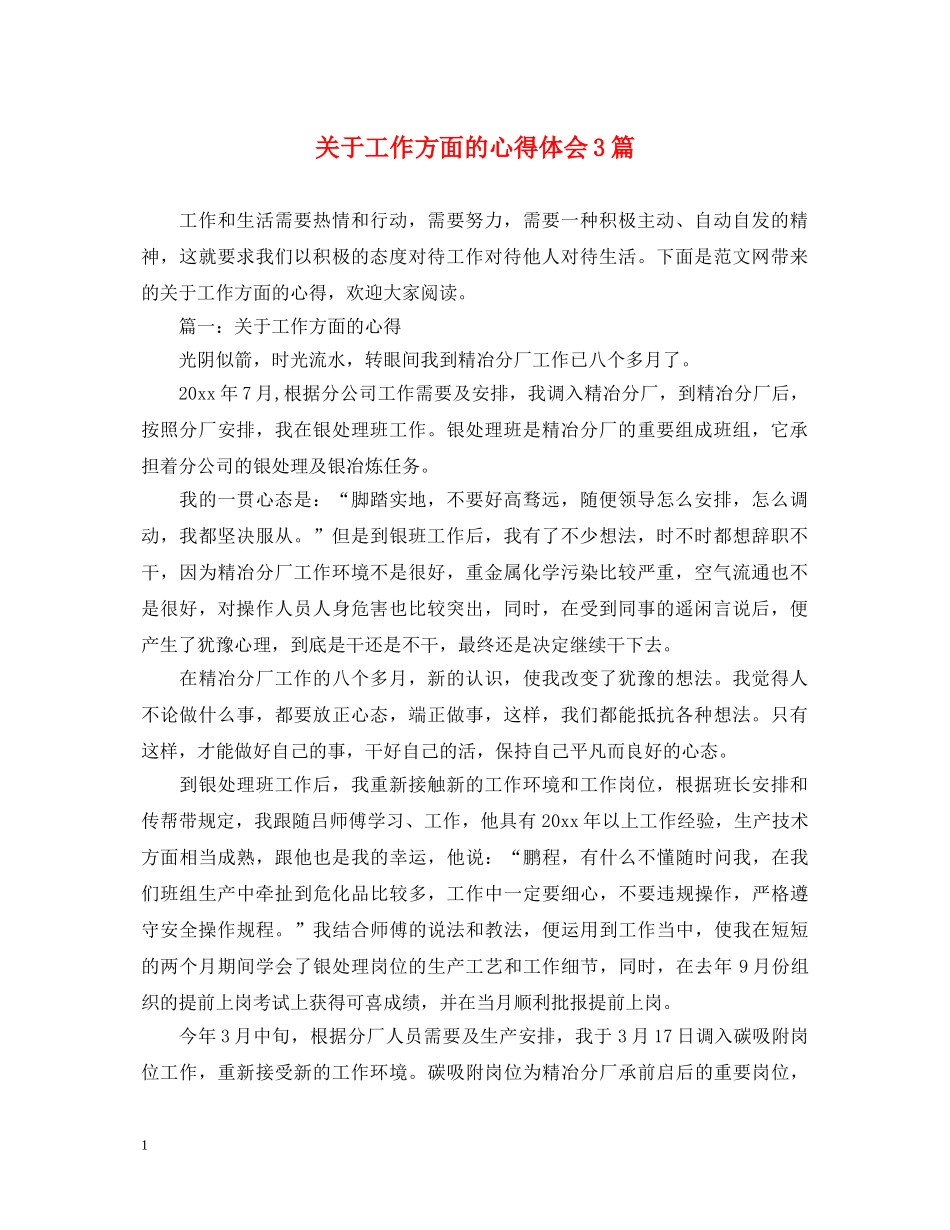 关于工作方面的心得体会3篇

工作和生活需要热情和行动，需要努力，需要一种积极主动、自动自发的精神，这就要求我们以积极的态度对待工作对待他人对待生活。下面是范文网带来的关于工作方面的心得，欢迎大家阅读。

篇一：关于工作方面的心得

光阴似箭，时光流水，转眼间我到精冶分厂工作已八个多月了。

20xx年7月,根据分公司工作需要及安排，我调入精冶分厂，到精冶分厂后，按照分厂安排，我在银处理班工作。银处理班是精冶分厂的重要组成班组，它承担着分公司的银处理及银冶炼任务。

我的一贯心态是：“脚踏实地，不要好高骛远，随便领导怎么安排，怎么调动，我都坚决服从。”但是到银班工作后，我有了不少想法，时不时都想辞职不干，因为精冶分厂工作环境不是很好，重金属化学污染比较严重，空气流通也不是很好，对操作人员人身危害也比较突出，同时，在受到同事的遥闲言说后，便产生了犹豫心理，到底是干还是不干，最终还是决定继续干下去。

在精冶分厂工作的八个多月，新的认识，使我改变了犹豫的想法。我觉得人不论做什么事，都要放正心态，端正做事，这样，我们都能抵抗各种想法。只有这样，才能做好自己的事，干好自己的活，保持自己平凡而良好的心态。

到银处理班工作后，我重新接触新的工作环境和工作岗位，根据班长安排和传帮带规定，我跟随吕师傅学习、工作，他具有20xx年以上工作经验，生产技术方面相当成熟，跟他也是我的幸运，他说：“鹏程，有什么不懂随时问我，在我们班组生产中牵扯到危化品比较多，工作中一定要细心，不要违规操作，严格遵守安全操作规程。”我结合师傅的说法和教法，便运用到工作当中，使我在短短的两个月期间学会了银处理岗位的生产工艺和工作细节，同时，在去年9月份组织的提前上岗考试上获得可喜成绩，并在当月顺利批报提前上岗。

今年3月中旬，根据分厂人员需要及生产安排，我于3月17日调入碳吸附岗位工作，重新接受新的工作环境。碳吸附岗位为精冶分厂承前启后的重要岗位，

1